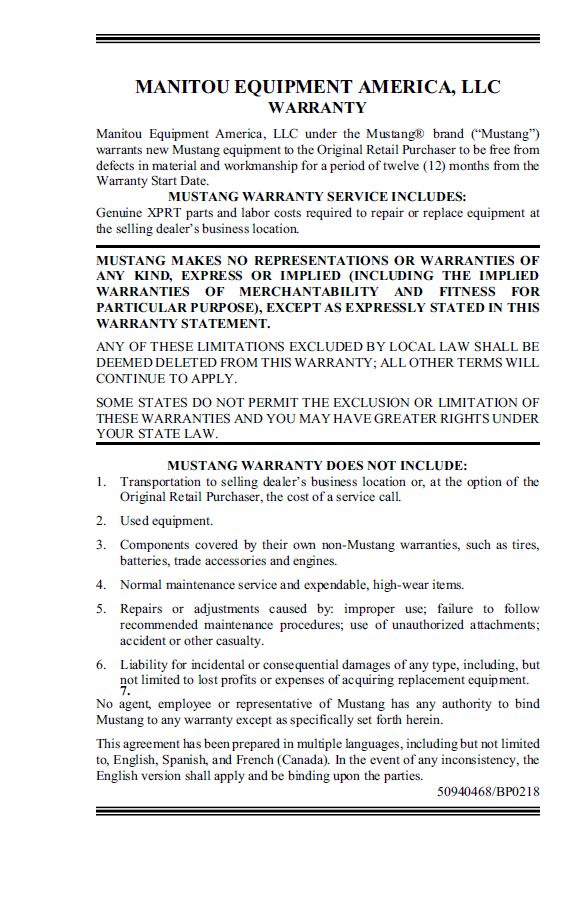 MANITOU EQUIPMENT AMERICA, LLC
WARRANTY

Manitou Equipment America, LLC under the Mustang® brand ("Mustang") warrants new Mustang equipment to the Original Retail Purchaser to be free from defects in material and workmanship for a period of twelve (12) months from the Warranty Start Date.

MUSTANG WARRANTY SERVICE INCLUDES:

Genuine XPRT parts and labor costs required to repair or replace equipment at the selling dealer's business location.

MUSTANG MAKES NO REPRESENTATIONS OR WARRANTIES OF ANY KIND, EXPRESS OR IMPLIED (INCLUDING THE IMPLIED WARRANTIES OF MERCHANTABILITY AND FITNESS FOR PARTICULAR PURPOSE), EXCEPT AS EXPRESSLY STATED IN THIS WARRANTY STATEMENT.

ANY OF THESE LIMITATIONS EXCLUDED BY LOCAL LAW SHALL BE DEEMED DELETED FROM THIS WARRANTY; ALL OTHER TERMS WILL CONTINUE TO APPLY.

SOME STATES DO NOT PERMIT THE EXCLUSION OR LIMITATION OF THESE WARRANTIES AND YOU MAY HAVE GREATER RIGHTS UNDER YOUR STATE LAW.

MUSTANG WARRANTY DOES NOT INCLUDE:

1. Transportation to selling dealer's business location or, at the option of the Original Retail Purchaser, the cost of a service call.

2. Used equipment.

3. Components covered by their own non-Mustang warranties, such as tires, batteries, trade accessories and engines.

4. Normal maintenance service and expendable, high-wear items.

5. Repairs or adjustments caused by: improper use; failure to follow recommended maintenance procedures; use of unauthorized attachments; accident or other casualty.

6. Liability for incidental or consequential damages of any type, including, but not limited to lost profits or expenses of acquiring replacement equipment.

7.

No agent, employee or representative of Mustang has any authority to bind Mustang to any warranty except as specifically set forth herein.

This agreement has been prepared in multiple languages, including but not limited to, English, Spanish, and French (Canada). In the event of any inconsistency, the English version shall apply and be binding upon the parties.

50940468/BP0218